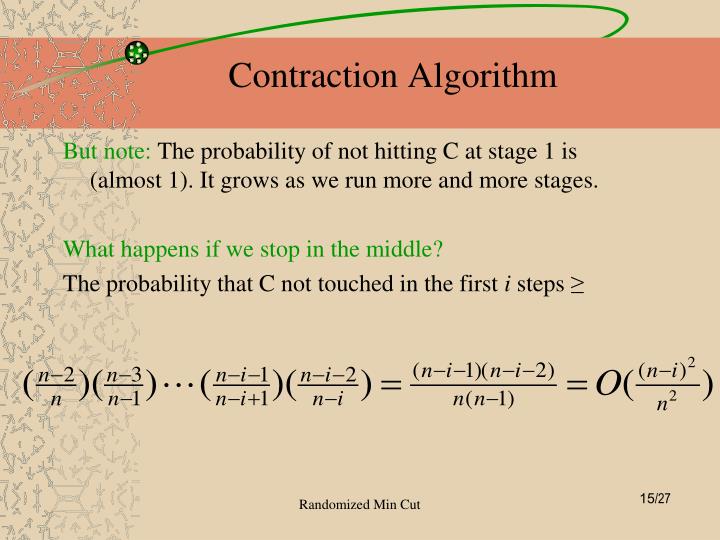 Contraction Algorithm

But note: The probability of not hitting C at stage 1 is (almost 1). It grows as we run more and more stages.

What happens if we stop in the middle?

The probability that C not touched in the first $i$ steps $\geq$

$(\frac{n-2}{n})(\frac{n-3}{n-1})\cdots(\frac{n-i-1}{n-i+1})(\frac{n-i-2}{n-i}) = \frac{(n-i-1)(n-i-2)}{n(n-1)} = O(\frac{(n-i)^2}{n^2})$

Randomized Min Cut

15/27